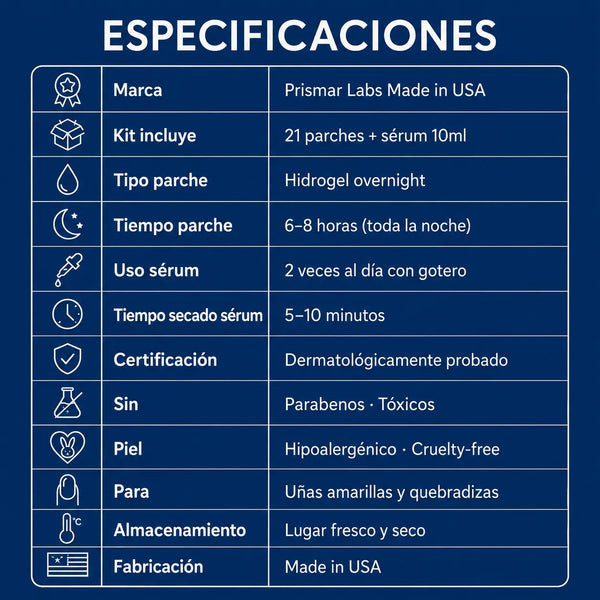 ESPECIFICACIONES

| | | |
|---|---|---|
| | Marca | Prismar Labs Made in USA |
| | Kit incluye | 21 parches + sérum 10ml |
| | Tipo parche | Hidrogel overnight |
| | Tiempo parche | 6–8 horas (toda la noche) |
| | Uso sérum | 2 veces al día con gotero |
| | Tiempo secado sérum | 5–10 minutos |
| | Certificación | Dermatológicamente probado |
| | Sin | Parabenos · Tóxicos |
| | Piel | Hipoalergénico · Cruelty-free |
| | Para | Uñas amarillas y quebradizas |
| °C | Almacenamiento | Lugar fresco y seco |
| | Fabricación | Made in USA |